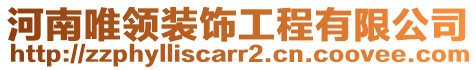 河南唯领装饰工程有限公司
http://zzphylliscarr2.cn.coovee.com